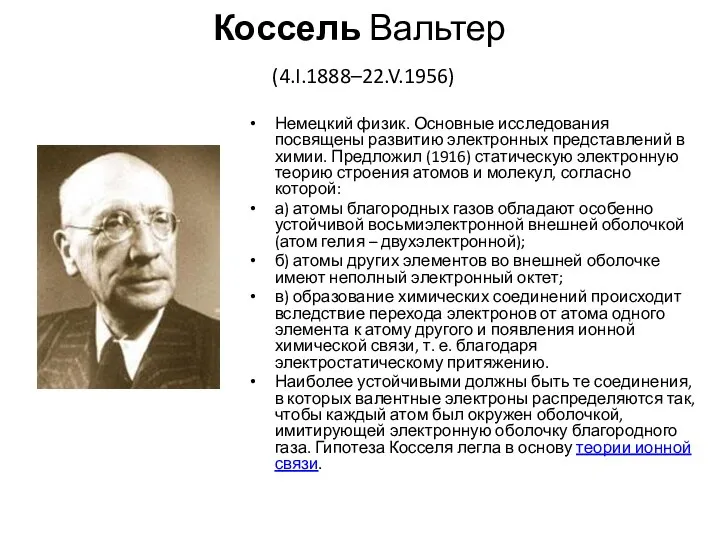 Коссель Вальтер

(4.I.1888–22.V.1956)

• Немецкий физик. Основные исследования посвящены развитию электронных представлений в химии. Предложил (1916) статическую электронную теорию строения атомов и молекул, согласно которой:

• а) атомы благородных газов обладают особенно устойчивой восьмиэлектронной внешней оболочкой (атом гелия – двухэлектронной);

• б) атомы других элементов во внешней оболочке имеют неполный электронный октет;

• в) образование химических соединений происходит вследствие перехода электронов от атома одного элемента к атому другого и появления ионной химической связи, т. е. благодаря электростатическому притяжению.

• Наиболее устойчивыми должны быть те соединения, в которых валентные электроны распределяются так, чтобы каждый атом был окружен оболочкой, имитирующей электронную оболочку благородного газа. Гипотеза Косселя легла в основу теории ионной связи.